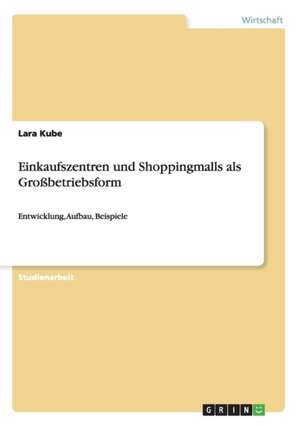 Wirtschaft

Lara Kube

Einkaufszentren und Shoppingmalls als Großbetriebsform

Entwicklung, Aufbau, Beispiele

Studienarbeit

GRIN